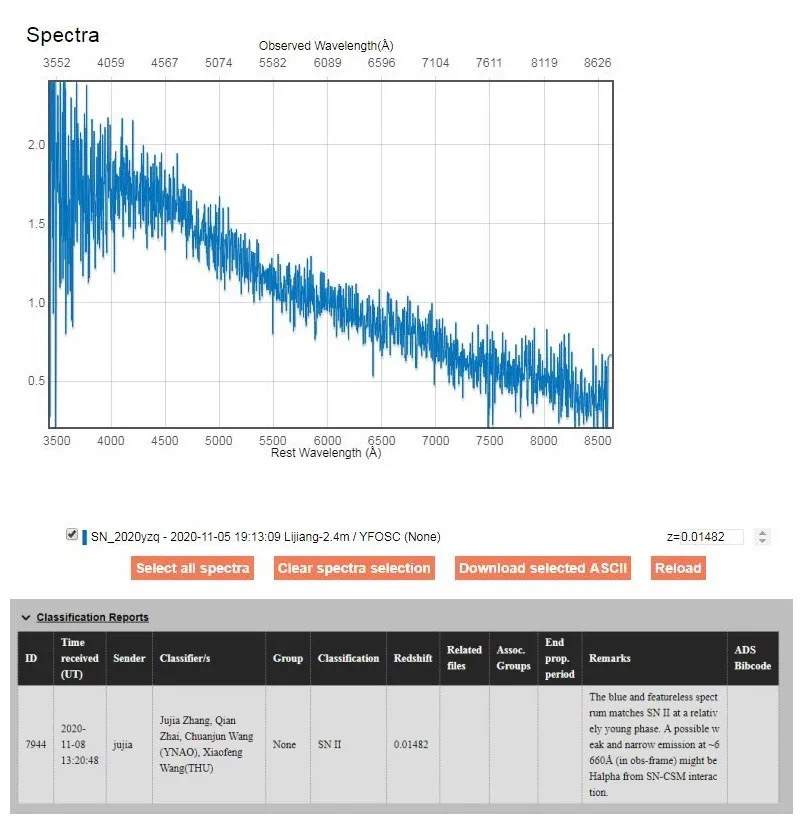 Spectra

Observed Wavelength(Å)

3552 4059 4567 5074 5582 6089 6596 7104 7611 8119 8626

2.0
1.5
1.0
0.5

3500 4000 4500 5000 5500 6000 6500 7000 7500 8000 8500
Rest Wavelength (Å)

SN_2020yzq - 2020-11-05 19:13:09 Lijiang-2.4m / YFOSC (None)

z=0.01482

Select all spectra
Clear spectra selection
Download selected ASCII
Reload

Classification Reports

| ID | Time received (UT) | Sender | Classifier/s | Group | Classification | Redshift | Related files | Assoc. Groups | End prop. period | Remarks | ADS Bibcode |
|---|---|---|---|---|---|---|---|---|---|---|---|
| 7944 | 2020-11-08 13:20:48 | jujia | Jujia Zhang, Qian Zhai, Chuanjun Wang (YNAO), Xiaofeng Wang(THU) | None | SN II | 0.01482 | | | | The blue and featureless spectrum matches SN II at a relatively young phase. A possible weak and narrow emission at ~6660Å (in obs-frame) might be Halpha from SN-CSM interaction. | |